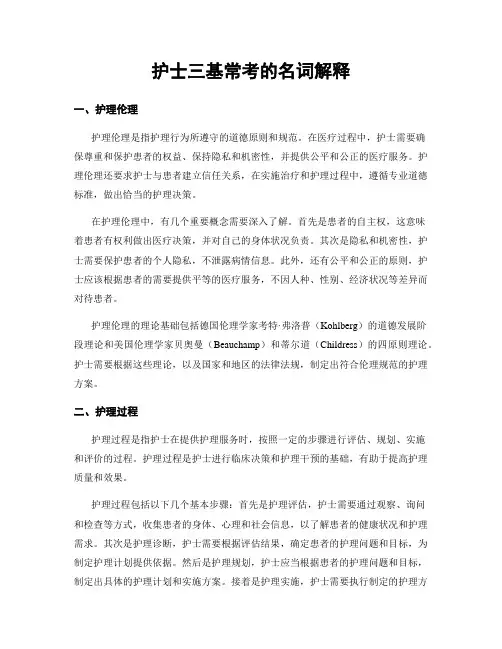 护士三基常考的名词解释

一、护理伦理

护理伦理是指护理行为所遵守的道德原则和规范。在医疗过程中，护士需要确保尊重和保护患者的权益、保持隐私和机密性，并提供公平和公正的医疗服务。护理伦理还要求护士与患者建立信任关系，在实施治疗和护理过程中，遵循专业道德标准，做出恰当的护理决策。

在护理伦理中，有几个重要概念需要深入了解。首先是患者的自主权，这意味着患者有权利做出医疗决策，并对自己的身体状况负责。其次是隐私和机密性，护士需要保护患者的个人隐私，不泄露病情信息。此外，还有公平和公正的原则，护士应该根据患者的需要提供平等的医疗服务，不因人种、性别、经济状况等差异而对待患者。

护理伦理的理论基础包括德国伦理学家考特·弗洛普（Kohlberg）的道德发展阶段理论和美国伦理学家贝奥曼（Beauchamp）和蒂尔道（Childress）的四原则理论。护士需要根据这些理论，以及国家和地区的法律法规，制定出符合伦理规范的护理方案。

二、护理过程

护理过程是指护士在提供护理服务时，按照一定的步骤进行评估、规划、实施和评价的过程。护理过程是护士进行临床决策和护理干预的基础，有助于提高护理质量和效果。

护理过程包括以下几个基本步骤：首先是护理评估，护士需要通过观察、询问和检查等方式，收集患者的身体、心理和社会信息，以了解患者的健康状况和护理需求。其次是护理诊断，护士需要根据评估结果，确定患者的护理问题和目标，为制定护理计划提供依据。然后是护理规划，护士应当根据患者的护理问题和目标，制定出具体的护理计划和实施方案。接着是护理实施，护士需要执行制定的护理方